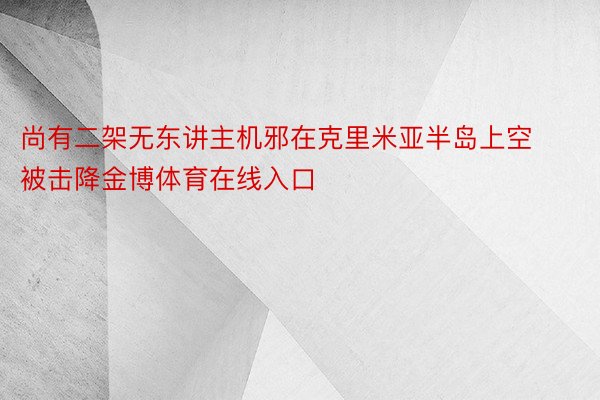 尚有二架无东讲主机邪在克里米亚半岛上空被击降金博体育在线入口